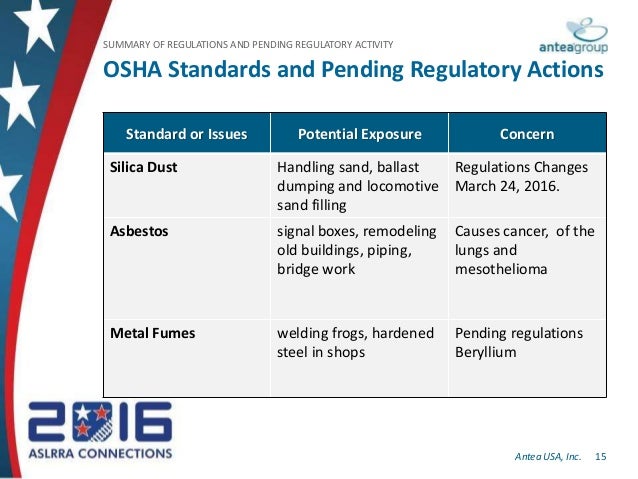 SUMMARY OF REGULATIONS AND PENDING REGULATORY ACTIVITY

anteagroup

OSHA Standards and Pending Regulatory Actions

| Standard or Issues | Potential Exposure | Concern |
|---|---|---|
| Silica Dust | Handling sand, ballast dumping and locomotive sand filling | Regulations Changes March 24, 2016. |
| Asbestos | signal boxes, remodeling old buildings, piping, bridge work | Causes cancer, of the lungs and mesothelioma |
| Metal Fumes | welding frogs, hardened steel in shops | Pending regulations Beryllium |

2016
ASLRRA CONNECTIONS

Antea USA, Inc. 15